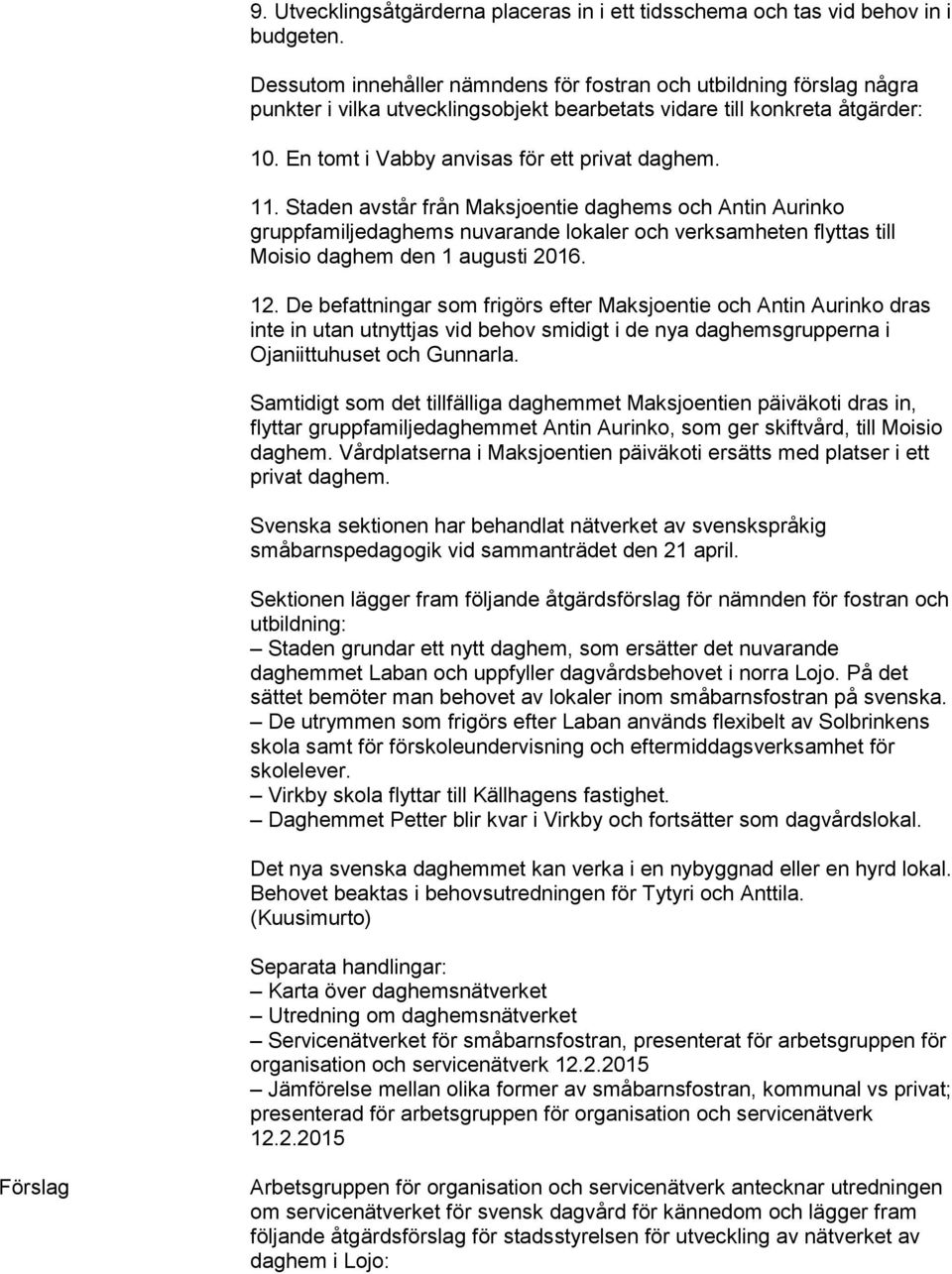 9. Utvecklingsåtgärderna placeras in i ett tidsschema och tas vid behov in i budgeten.

Dessutom innehåller nämndens för fostran och utbildning förslag några punkter i vilka utvecklingsobjekt bearbetats vidare till konkreta åtgärder:

10. En tomt i Vabby anvisas för ett privat daghem.

11. Staden avstår från Maksjoentie daghems och Antin Aurinko gruppfamiljedaghems nuvarande lokaler och verksamheten flyttas till Moisio daghem den 1 augusti 2016.

12. De befattningar som frigörs efter Maksjoentie och Antin Aurinko dras inte in utan utnyttjas vid behov smidigt i de nya daghemsgrupperna i Ojaniittuhuset och Gunnarla.

Samtidigt som det tillfälliga daghemmet Maksjoentien päiväkoti dras in, flyttar gruppfamiljedaghemmet Antin Aurinko, som ger skiftvård, till Moisio daghem. Vårdplatserna i Maksjoentien päiväkoti ersätts med platser i ett privat daghem.

Svenska sektionen har behandlat nätverket av svenskspråkig småbarnspedagogik vid sammanträdet den 21 april.

Sektionen lägger fram följande åtgärdsförslag för nämnden för fostran och utbildning:
– Staden grundar ett nytt daghem, som ersätter det nuvarande daghemmet Laban och uppfyller dagvårdsbehovet i norra Lojo. På det sättet bemöter man behovet av lokaler inom småbarnsfostran på svenska.
– De utrymmen som frigörs efter Laban används flexibelt av Solbrinkens skola samt för förskoleundervisning och eftermiddagsverksamhet för skolelever.
– Virkby skola flyttar till Källhagens fastighet.
– Daghemmet Petter blir kvar i Virkby och fortsätter som dagvårdslokal.

Det nya svenska daghemmet kan verka i en nybyggnad eller en hyrd lokal. Behovet beaktas i behovsutredningen för Tytyri och Anttila. (Kuusimurto)

Separata handlingar:
– Karta över daghemsnätverket
– Utredning om daghemsnätverket
– Servicenätverket för småbarnsfostran, presenterat för arbetsgruppen för organisation och servicenätverk 12.2.2015
– Jämförelse mellan olika former av småbarnsfostran, kommunal vs privat; presenterad för arbetsgruppen för organisation och servicenätverk 12.2.2015

Förslag

Arbetsgruppen för organisation och servicenätverk antecknar utredningen om servicenätverket för svensk dagvård för kännedom och lägger fram följande åtgärdsförslag för stadsstyrelsen för utveckling av nätverket av daghem i Lojo: